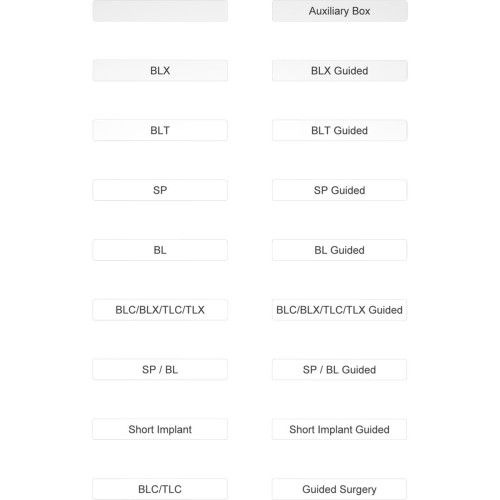 Auxiliary Box

BLX

BLX Guided

BLT

BLT Guided

SP

SP Guided

BL

BL Guided

BLC/BLX/TLC/TLX

BLC/BLX/TLC/TLX Guided

SP / BL

SP / BL Guided

Short Implant

Short Implant Guided

BLC/TLC

Guided Surgery